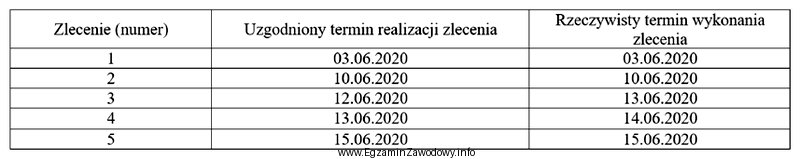 | Zlecenie (numer) | Uzgodniony termin realizacji zlecenia | Rzeczywisty termin wykonania zlecenia |
|---|---|---|
| 1 | 03.06.2020 | 03.06.2020 |
| 2 | 10.06.2020 | 10.06.2020 |
| 3 | 12.06.2020 | 13.06.2020 |
| 4 | 13.06.2020 | 14.06.2020 |
| 5 | 15.06.2020 | 15.06.2020 |

www.EgzaminZawodowy.info